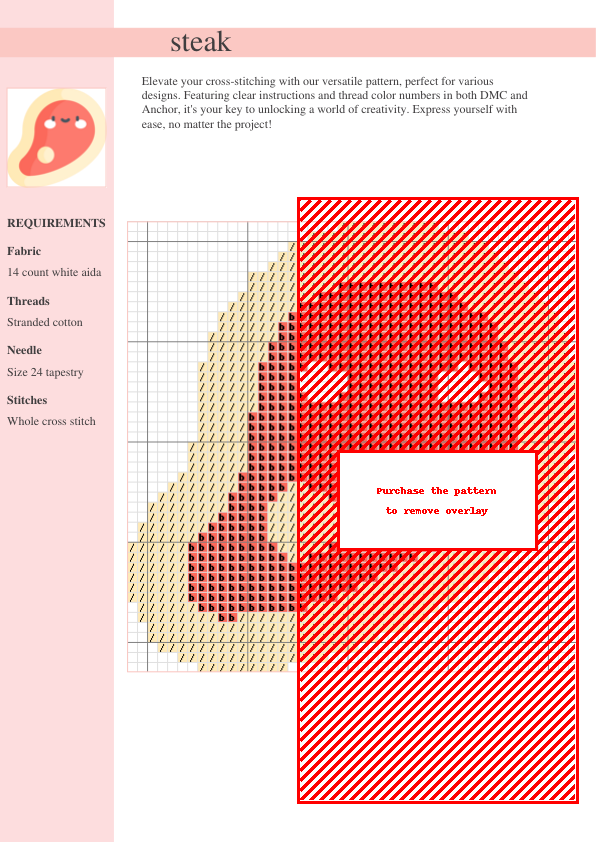 steak

Elevate your cross-stitching with our versatile pattern, perfect for various designs. Featuring clear instructions and thread color numbers in both DMC and Anchor, it's your key to unlocking a world of creativity. Express yourself with ease, no matter the project!

REQUIREMENTS

Fabric

14 count white aida

Threads

Stranded cotton

Needle

Size 24 tapestry

Stitches

Whole cross stitch

Purchase the pattern
to remove overlay